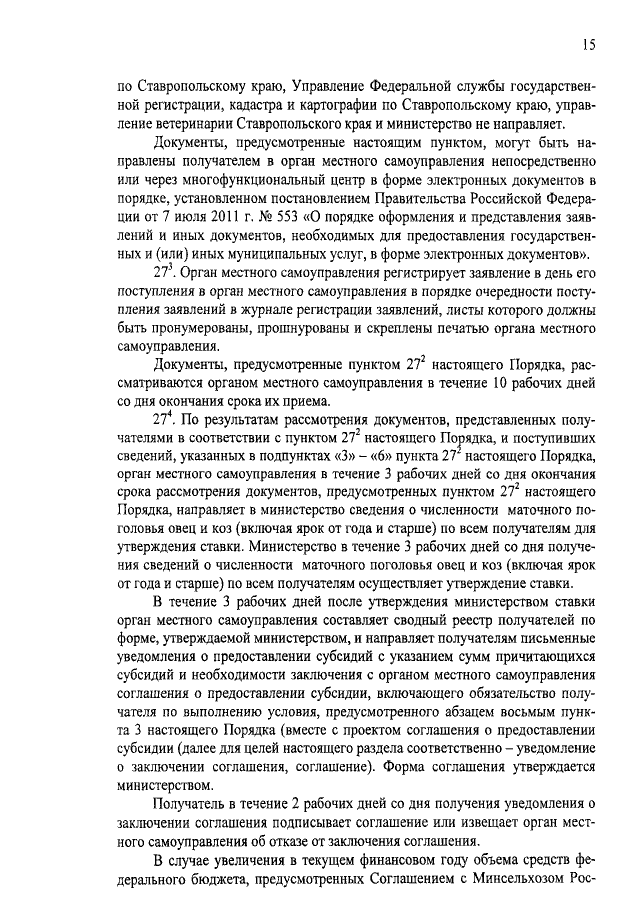 15

по Ставропольскому краю, Управление Федеральной службы государственной регистрации, кадастра и картографии по Ставропольскому краю, управление ветеринарии Ставропольского края и министерство не направляет.

Документы, предусмотренные настоящим пунктом, могут быть направлены получателем в орган местного самоуправления непосредственно или через многофункциональный центр в форме электронных документов в порядке, установленном постановлением Правительства Российской Федерации от 7 июля 2011 г. № 553 «О порядке оформления и представления заявлений и иных документов, необходимых для предоставления государственных и (или) иных муниципальных услуг, в форме электронных документов».

$27^3$. Орган местного самоуправления регистрирует заявление в день его поступления в орган местного самоуправления в порядке очередности поступления заявлений в журнале регистрации заявлений, листы которого должны быть пронумерованы, прошнурованы и скреплены печатью органа местного самоуправления.

Документы, предусмотренные пунктом $27^2$ настоящего Порядка, рассматриваются органом местного самоуправления в течение 10 рабочих дней со дня окончания срока их приема.

$27^4$. По результатам рассмотрения документов, представленных получателями в соответствии с пунктом $27^2$ настоящего Порядка, и поступивших сведений, указанных в подпунктах «3» – «6» пункта $27^2$ настоящего Порядка, орган местного самоуправления в течение 3 рабочих дней со дня окончания срока рассмотрения документов, предусмотренных пунктом $27^2$ настоящего Порядка, направляет в министерство сведения о численности маточного поголовья овец и коз (включая ярок от года и старше) по всем получателям для утверждения ставки. Министерство в течение 3 рабочих дней со дня получения сведений о численности маточного поголовья овец и коз (включая ярок от года и старше) по всем получателям осуществляет утверждение ставки.

В течение 3 рабочих дней после утверждения министерством ставки орган местного самоуправления составляет сводный реестр получателей по форме, утверждаемой министерством, и направляет получателям письменные уведомления о предоставлении субсидий с указанием сумм причитающихся субсидий и необходимости заключения с органом местного самоуправления соглашения о предоставлении субсидии, включающего обязательство получателя по выполнению условия, предусмотренного абзацем восьмым пункта 3 настоящего Порядка (вместе с проектом соглашения о предоставлении субсидии (далее для целей настоящего раздела соответственно – уведомление о заключении соглашения, соглашение). Форма соглашения утверждается министерством.

Получатель в течение 2 рабочих дней со дня получения уведомления о заключении соглашения подписывает соглашение или извещает орган местного самоуправления об отказе от заключения соглашения.

В случае увеличения в текущем финансовом году объема средств федерального бюджета, предусмотренных Соглашением с Минсельхозом Рос-